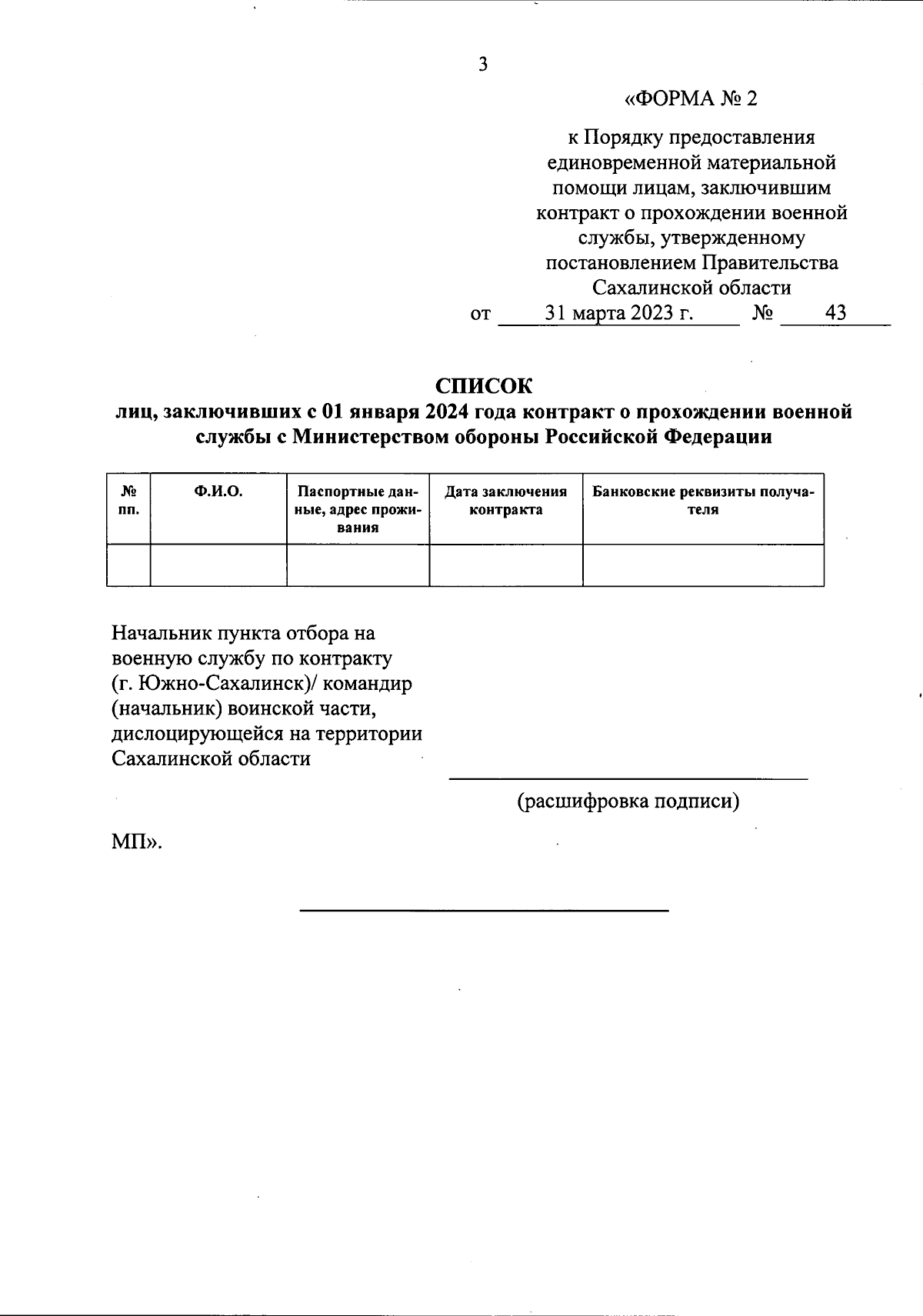 3

«ФОРМА № 2

к Порядку предоставления единовременной материальной помощи лицам, заключившим контракт о прохождении военной службы, утвержденному постановлением Правительства Сахалинской области

от 31 марта 2023 г. № 43

СПИСОК
лиц, заключивших с 01 января 2024 года контракт о прохождении военной службы с Министерством обороны Российской Федерации

| № пп. | Ф.И.О. | Паспортные данные, адрес проживания | Дата заключения контракта | Банковские реквизиты получателя |
|---|---|---|---|---|
| | | | | |

Начальник пункта отбора на военную службу по контракту (г. Южно-Сахалинск)/ командир (начальник) воинской части, дислоцирующейся на территории Сахалинской области

(расшифровка подписи)

МП».